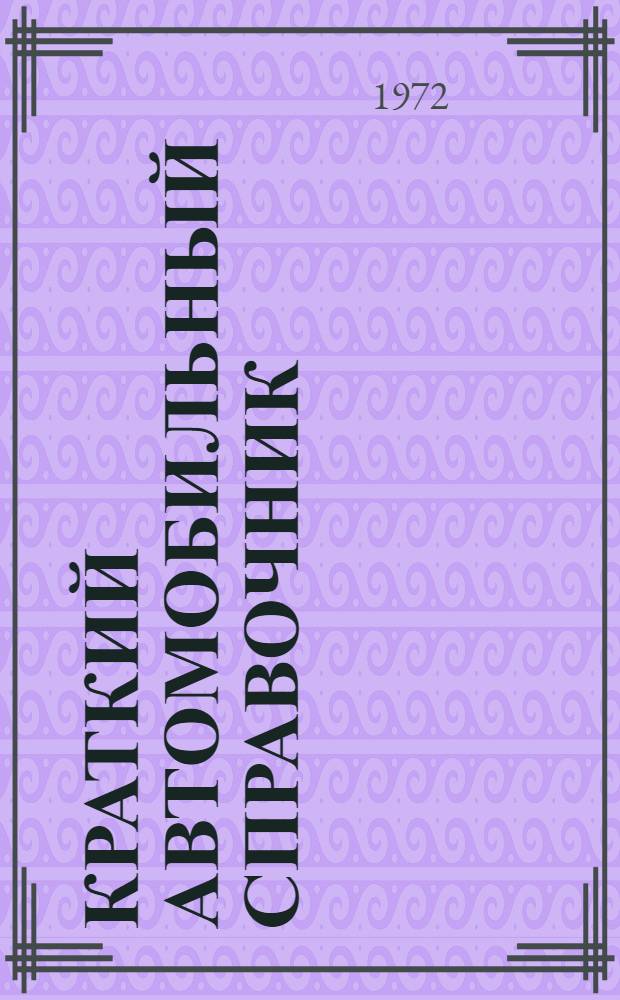 1972

КРАТКИЙ АВТОМОБИЛЬНЫЙ СПРАВОЧНИК